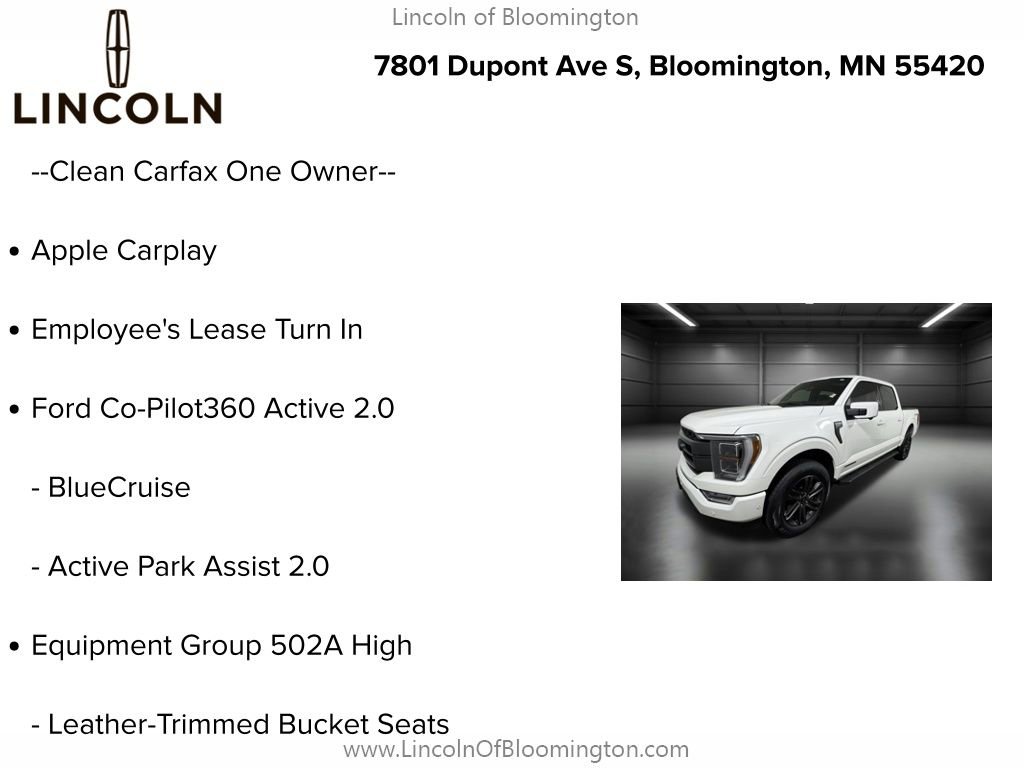 LINCOLN

Lincoln of Bloomington

7801 Dupont Ave S, Bloomington, MN 55420

--Clean Carfax One Owner--

• Apple Carplay

• Employee's Lease Turn In

• Ford Co-Pilot360 Active 2.0

- BlueCruise

- Active Park Assist 2.0

• Equipment Group 502A High

- Leather-Trimmed Bucket Seats

www.LincolnOfBloomington.com